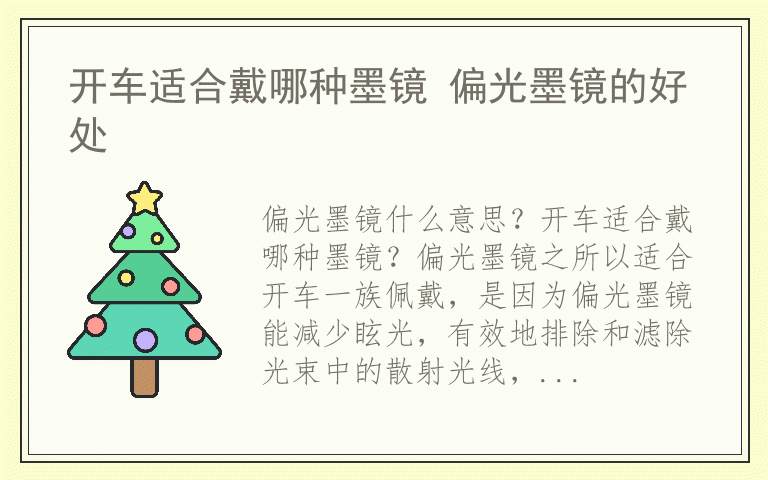 开车适合戴哪种墨镜 偏光墨镜的好处

偏光墨镜什么意思？开车适合戴哪种墨镜？偏光墨镜之所以适合开车一族佩戴，是因为偏光墨镜能减少眩光，有效地排除和滤除光束中的散射光线，...